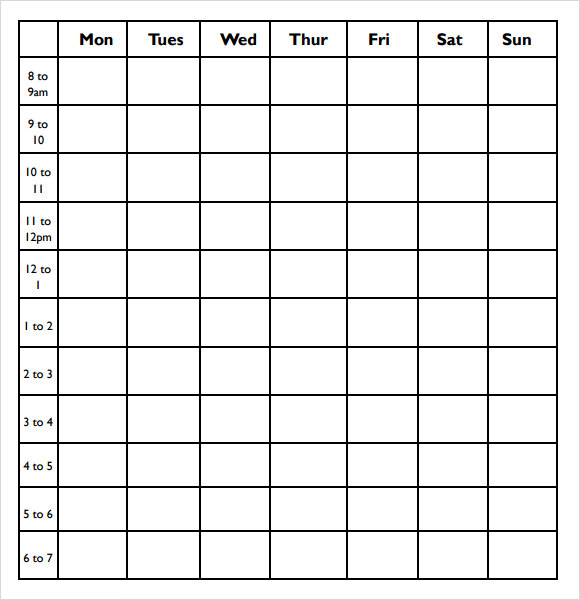 | | Mon | Tues | Wed | Thur | Fri | Sat | Sun |
|---|---|---|---|---|---|---|---|
| 8 to 9am | | | | | | | |
| 9 to 10 | | | | | | | |
| 10 to 11 | | | | | | | |
| 11 to 12pm | | | | | | | |
| 12 to 1 | | | | | | | |
| 1 to 2 | | | | | | | |
| 2 to 3 | | | | | | | |
| 3 to 4 | | | | | | | |
| 4 to 5 | | | | | | | |
| 5 to 6 | | | | | | | |
| 6 to 7 | | | | | | | |